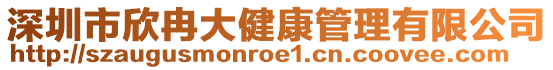 深圳市欣冉大健康管理有限公司
http://szaugusmonroe1.cn.coovee.com